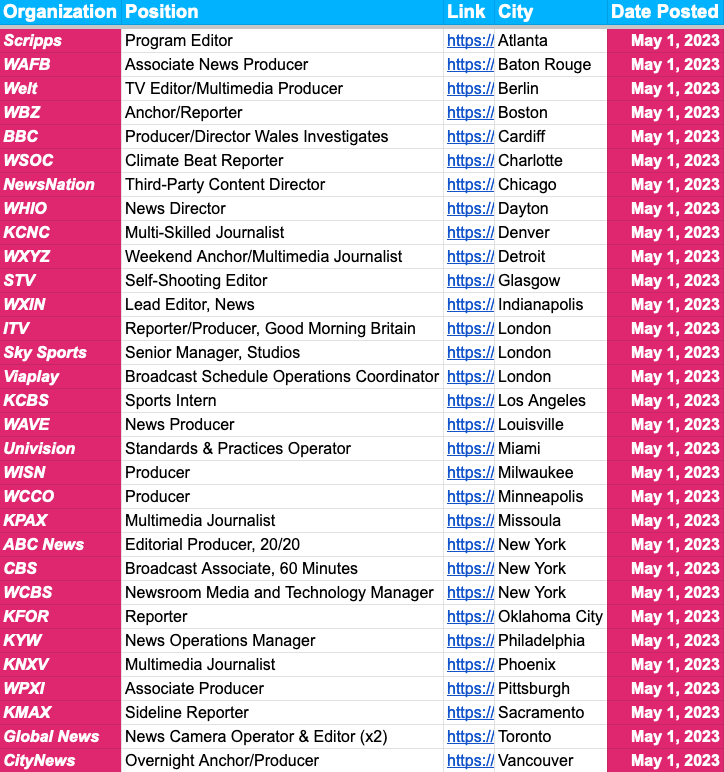 | Organization | Position | Link | City | Date Posted |
|---|---|---|---|---|
| Scripps | Program Editor | https:// | Atlanta | May 1, 2023 |
| WAFB | Associate News Producer | https:// | Baton Rouge | May 1, 2023 |
| Welt | TV Editor/Multimedia Producer | https:// | Berlin | May 1, 2023 |
| WBZ | Anchor/Reporter | https:// | Boston | May 1, 2023 |
| BBC | Producer/Director Wales Investigates | https:// | Cardiff | May 1, 2023 |
| WSOC | Climate Beat Reporter | https:// | Charlotte | May 1, 2023 |
| NewsNation | Third-Party Content Director | https:// | Chicago | May 1, 2023 |
| WHIO | News Director | https:// | Dayton | May 1, 2023 |
| KCNC | Multi-Skilled Journalist | https:// | Denver | May 1, 2023 |
| WXYZ | Weekend Anchor/Multimedia Journalist | https:// | Detroit | May 1, 2023 |
| STV | Self-Shooting Editor | https:// | Glasgow | May 1, 2023 |
| WXIN | Lead Editor, News | https:// | Indianapolis | May 1, 2023 |
| ITV | Reporter/Producer, Good Morning Britain | https:// | London | May 1, 2023 |
| Sky Sports | Senior Manager, Studios | https:// | London | May 1, 2023 |
| Viaplay | Broadcast Schedule Operations Coordinator | https:// | London | May 1, 2023 |
| KCBS | Sports Intern | https:// | Los Angeles | May 1, 2023 |
| WAVE | News Producer | https:// | Louisville | May 1, 2023 |
| Univision | Standards & Practices Operator | https:// | Miami | May 1, 2023 |
| WISN | Producer | https:// | Milwaukee | May 1, 2023 |
| WCCO | Producer | https:// | Minneapolis | May 1, 2023 |
| KPAX | Multimedia Journalist | https:// | Missoula | May 1, 2023 |
| ABC News | Editorial Producer, 20/20 | https:// | New York | May 1, 2023 |
| CBS | Broadcast Associate, 60 Minutes | https:// | New York | May 1, 2023 |
| WCBS | Newsroom Media and Technology Manager | https:// | New York | May 1, 2023 |
| KFOR | Reporter | https:// | Oklahoma City | May 1, 2023 |
| KYW | News Operations Manager | https:// | Philadelphia | May 1, 2023 |
| KNXV | Multimedia Journalist | https:// | Phoenix | May 1, 2023 |
| WPXI | Associate Producer | https:// | Pittsburgh | May 1, 2023 |
| KMAX | Sideline Reporter | https:// | Sacramento | May 1, 2023 |
| Global News | News Camera Operator & Editor (x2) | https:// | Toronto | May 1, 2023 |
| CityNews | Overnight Anchor/Producer | https:// | Vancouver | May 1, 2023 |